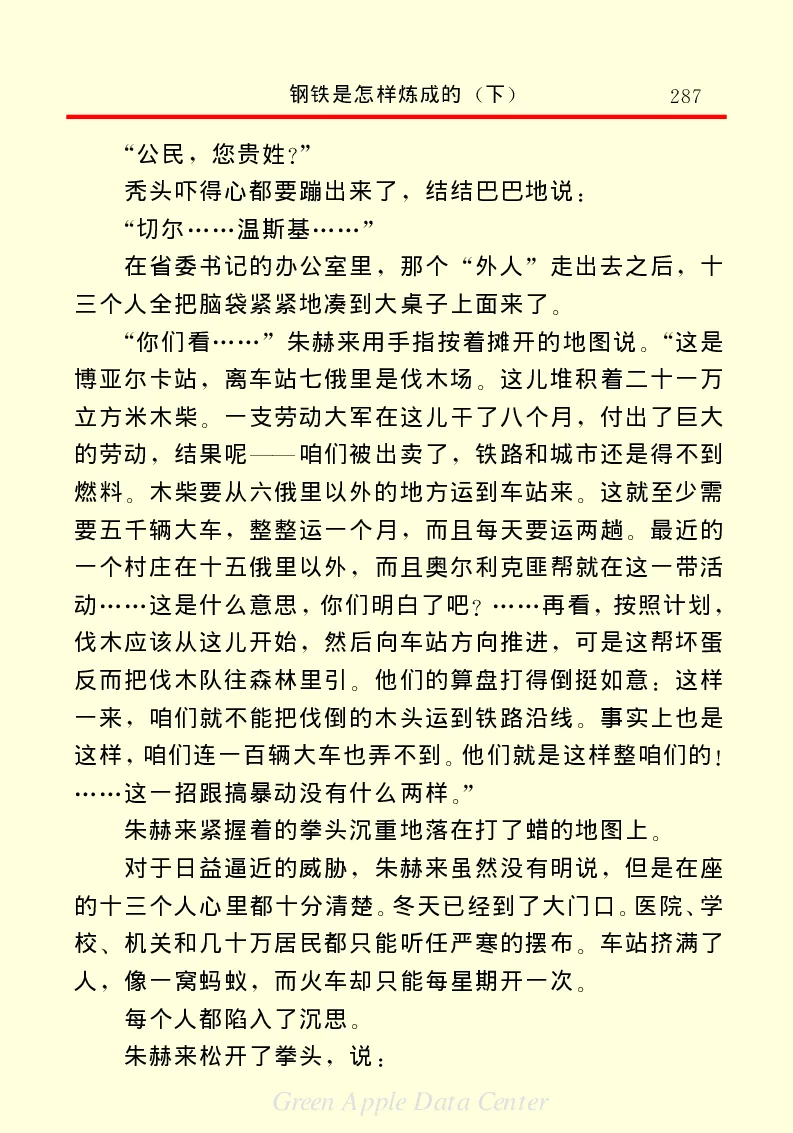 钢铁是怎样炼成的（下）　287

“公民，您贵姓？”

秃头吓得心都要蹦出来了，结结巴巴地说：

“切尔……温斯基……”

在省委书记的办公室里，那个“外人”走出去之后，十三个人全把脑袋紧紧地凑到大桌子上面来了。

“你们看……”朱赫来用手指按着摊开的地图说。“这是博亚尔卡站，离车站七俄里是伐木场。这儿堆积着二十一万立方米木柴。一支劳动大军在这儿干了八个月，付出了巨大的劳动，结果呢——咱们被出卖了，铁路和城市还是得不到燃料。木柴要从六俄里以外的地方运到车站来。这就至少需要五千辆大车，整整运一个月，而且每天要运两趟。最近的一个村庄在十五俄里以外，而且奥尔利克匪帮就在这一带活动……这是什么意思，你们明白了吧？……再看，按照计划，伐木应该从这儿开始，然后向车站方向推进，可是这帮坏蛋反而把伐木队往森林里引。他们的算盘打得倒挺如意：这样一来，咱们就不能把伐倒的木头运到铁路沿线。事实上也是这样，咱们连一百辆大车也弄不到。他们就是这样整咱们的！……这一招跟搞暴动没有什么两样。”

朱赫来紧握着的拳头沉重地落在打了蜡的地图上。

对于日益逼近的威胁，朱赫来虽然没有明说，但是在座的十三个人心里都十分清楚。冬天已经到了大门口。医院、学校、机关和几十万居民都只能听任严寒的摆布。车站挤满了人，像一窝蚂蚁，而火车却只能每星期开一次。

每个人都陷入了沉思。

朱赫来松开了拳头，说：

Green Apple Data Center